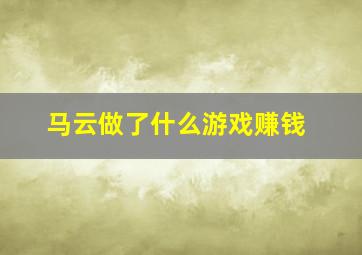 马云做了什么游戏赚钱